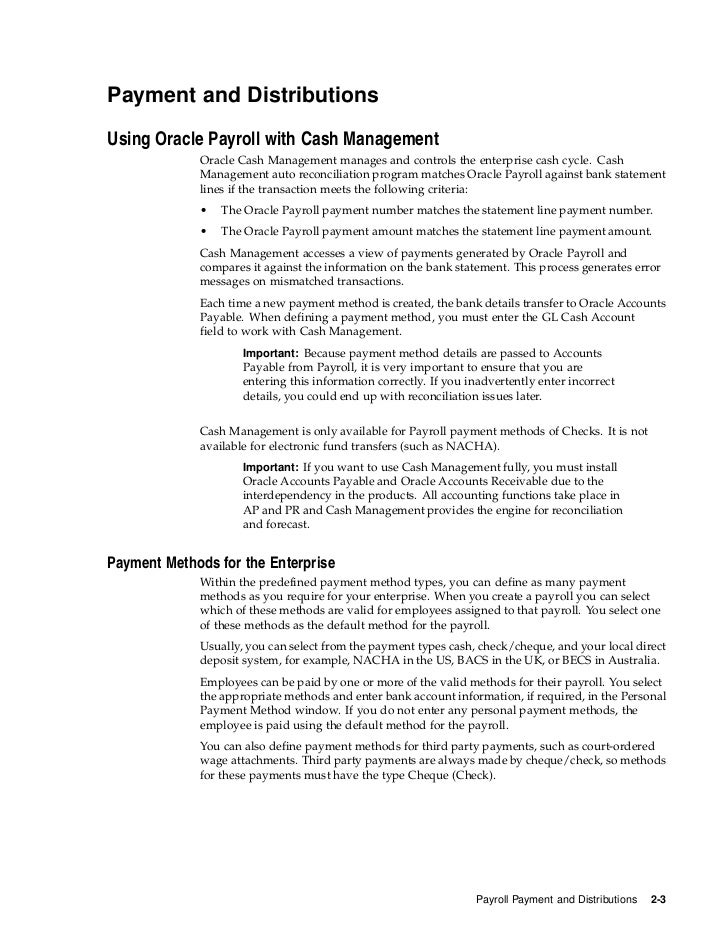 Payment and Distributions

Using Oracle Payroll with Cash Management

Oracle Cash Management manages and controls the enterprise cash cycle. Cash Management auto reconciliation program matches Oracle Payroll against bank statement lines if the transaction meets the following criteria:

• The Oracle Payroll payment number matches the statement line payment number.

• The Oracle Payroll payment amount matches the statement line payment amount.

Cash Management accesses a view of payments generated by Oracle Payroll and compares it against the information on the bank statement. This process generates error messages on mismatched transactions.

Each time a new payment method is created, the bank details transfer to Oracle Accounts Payable. When defining a payment method, you must enter the GL Cash Account field to work with Cash Management.

Important: Because payment method details are passed to Accounts Payable from Payroll, it is very important to ensure that you are entering this information correctly. If you inadvertently enter incorrect details, you could end up with reconciliation issues later.

Cash Management is only available for Payroll payment methods of Checks. It is not available for electronic fund transfers (such as NACHA).

Important: If you want to use Cash Management fully, you must install Oracle Accounts Payable and Oracle Accounts Receivable due to the interdependency in the products. All accounting functions take place in AP and PR and Cash Management provides the engine for reconciliation and forecast.

Payment Methods for the Enterprise

Within the predefined payment method types, you can define as many payment methods as you require for your enterprise. When you create a payroll you can select which of these methods are valid for employees assigned to that payroll. You select one of these methods as the default method for the payroll.

Usually, you can select from the payment types cash, check/cheque, and your local direct deposit system, for example, NACHA in the US, BACS in the UK, or BECS in Australia.

Employees can be paid by one or more of the valid methods for their payroll. You select the appropriate methods and enter bank account information, if required, in the Personal Payment Method window. If you do not enter any personal payment methods, the employee is paid using the default method for the payroll.

You can also define payment methods for third party payments, such as court-ordered wage attachments. Third party payments are always made by cheque/check, so methods for these payments must have the type Cheque (Check).

Payroll Payment and Distributions 2-3